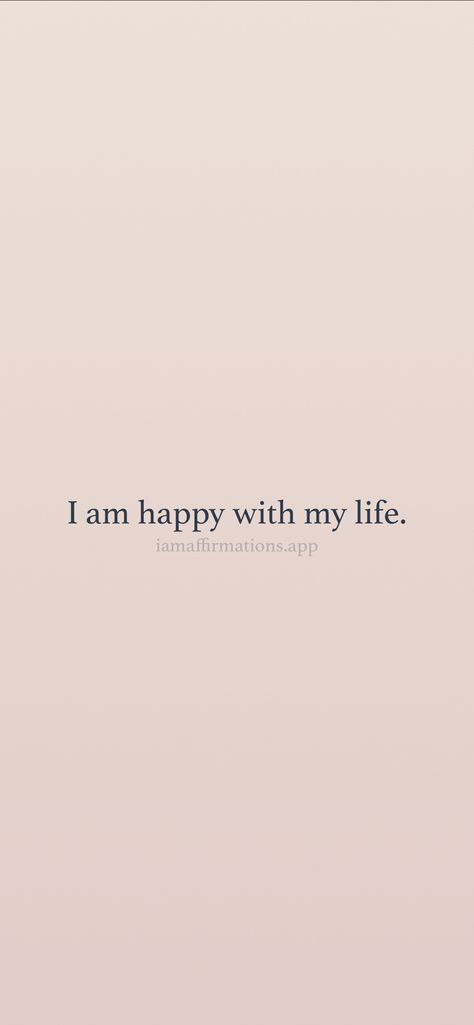 I am happy with my life.
iamaffirmations.app